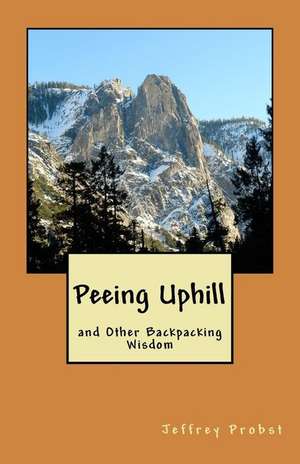 Peeing Uphill

and Other Backpacking Wisdom

Jeffrey Probst